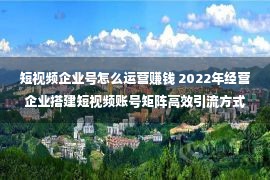 短视频企业号怎么运营赚钱 2022年经营企业搭建短视频账号矩阵高效引流方式